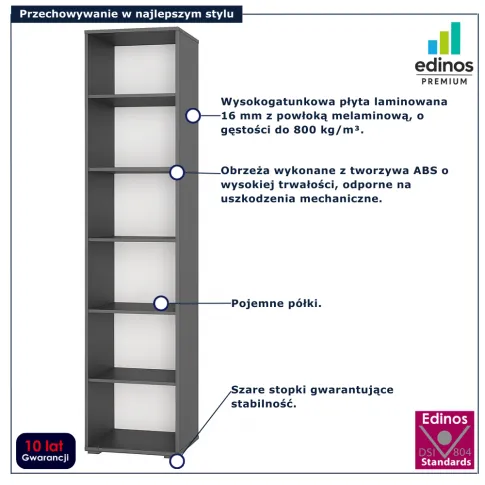 Przechowywanie w najlepszym stylu

edinos
PREMIUM

Wysokogatunkowa płyta laminowana 16 mm z powłoką melaminową, o gęstości do 800 kg/m³.

Obrzeża wykonane z tworzywa ABS o wysokiej trwałości, odporne na uszkodzenia mechaniczne.

Pojemne półki.

Szare stopki gwarantujące stabilność.

10 lat
Gwarancji

Edinos
DSI 804
Standards